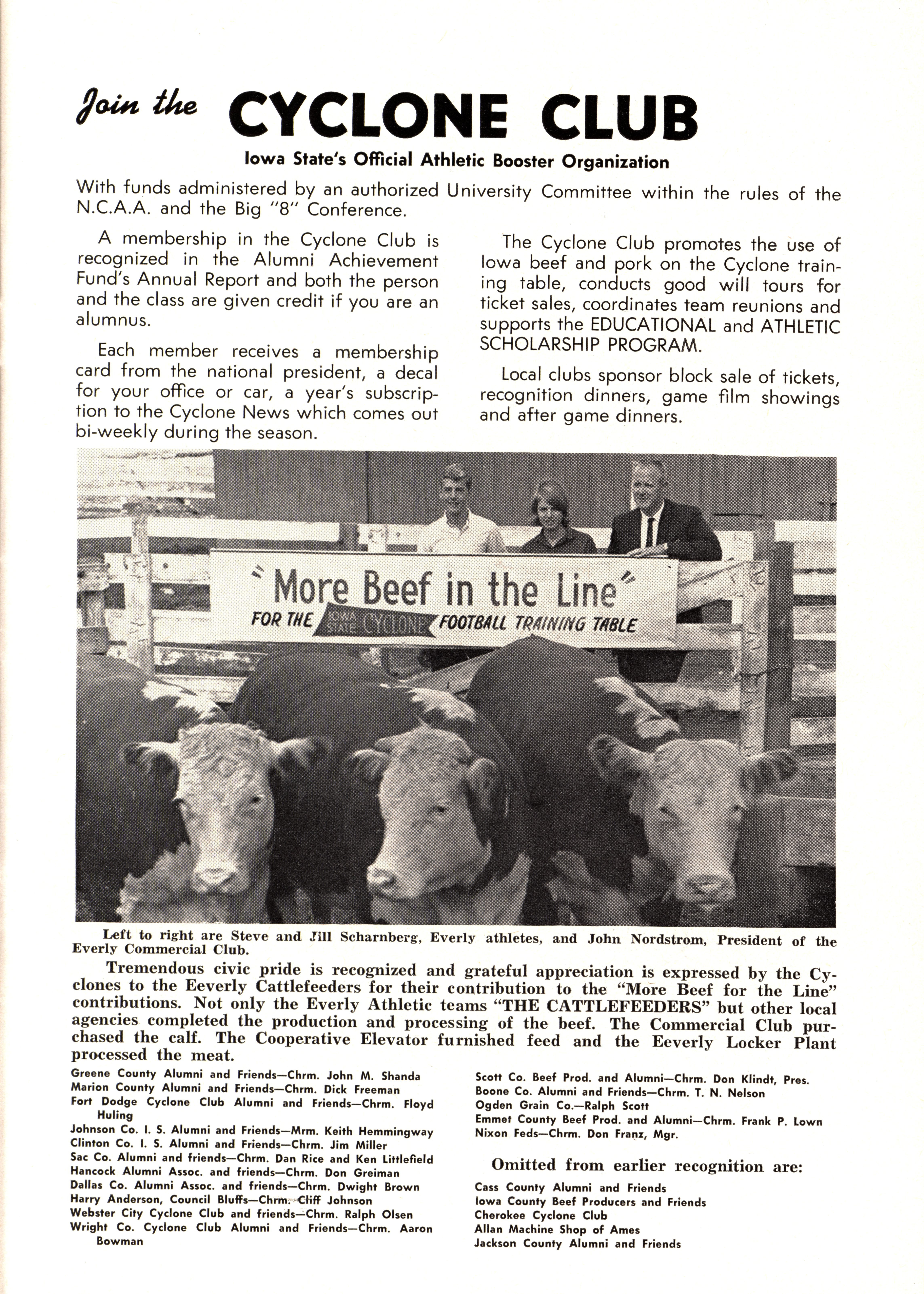 Join the CYCLONE CLUB

Iowa State's Official Athletic Booster Organization

With funds administered by an authorized University Committee within the rules of the N.C.A.A. and the Big "8" Conference.

A membership in the Cyclone Club is recognized in the Alumni Achievement Fund's Annual Report and both the person and the class are given credit if you are an alumnus.

Each member receives a membership card from the national president, a decal for your office or car, a year's subscription to the Cyclone News which comes out bi-weekly during the season.

The Cyclone Club promotes the use of Iowa beef and pork on the Cyclone training table, conducts good will tours for ticket sales, coordinates team reunions and supports the EDUCATIONAL and ATHLETIC SCHOLARSHIP PROGRAM.

Local clubs sponsor block sale of tickets, recognition dinners, game film showings and after game dinners.

"More Beef in the Line"
FOR THE IOWA STATE CYCLONE FOOTBALL TRAINING TABLE

Left to right are Steve and Jill Scharnberg, Everly athletes, and John Nordstrom, President of the Everly Commercial Club.

Tremendous civic pride is recognized and grateful appreciation is expressed by the Cyclones to the Eeverly Cattlefeeders for their contribution to the "More Beef for the Line" contributions. Not only the Everly Athletic teams "THE CATTLEFEEDERS" but other local agencies completed the production and processing of the beef. The Commercial Club purchased the calf. The Cooperative Elevator furnished feed and the Eeverly Locker Plant processed the meat.

Greene County Alumni and Friends—Chrm. John M. Shanda
Marion County Alumni and Friends—Chrm. Dick Freeman
Fort Dodge Cyclone Club Alumni and Friends—Chrm. Floyd Huling
Johnson Co. I. S. Alumni and Friends—Mrm. Keith Hemmingway
Clinton Co. I. S. Alumni and Friends—Chrm. Jim Miller
Sac Co. Alumni and friends—Chrm. Dan Rice and Ken Littlefield
Hancock Alumni Assoc. and friends—Chrm. Don Greiman
Dallas Co. Alumni Assoc. and friends—Chrm. Dwight Brown
Harry Anderson, Council Bluffs—Chrm. Cliff Johnson
Webster City Cyclone Club and friends—Chrm. Ralph Olsen
Wright Co. Cyclone Club Alumni and Friends—Chrm. Aaron Bowman

Scott Co. Beef Prod. and Alumni—Chrm. Don Klindt, Pres.
Boone Co. Alumni and Friends—Chrm. T. N. Nelson
Ogden Grain Co.—Ralph Scott
Emmet County Beef Prod. and Alumni—Chrm. Frank P. Lown
Nixon Feds—Chrm. Don Franz, Mgr.

Omitted from earlier recognition are:

Cass County Alumni and Friends
Iowa County Beef Producers and Friends
Cherokee Cyclone Club
Allan Machine Shop of Ames
Jackson County Alumni and Friends